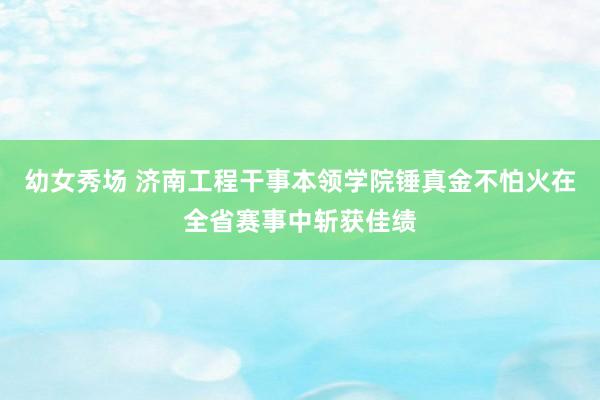 幼女秀场 济南工程干事本领学院锤真金不怕火在全省赛事中斩获佳绩